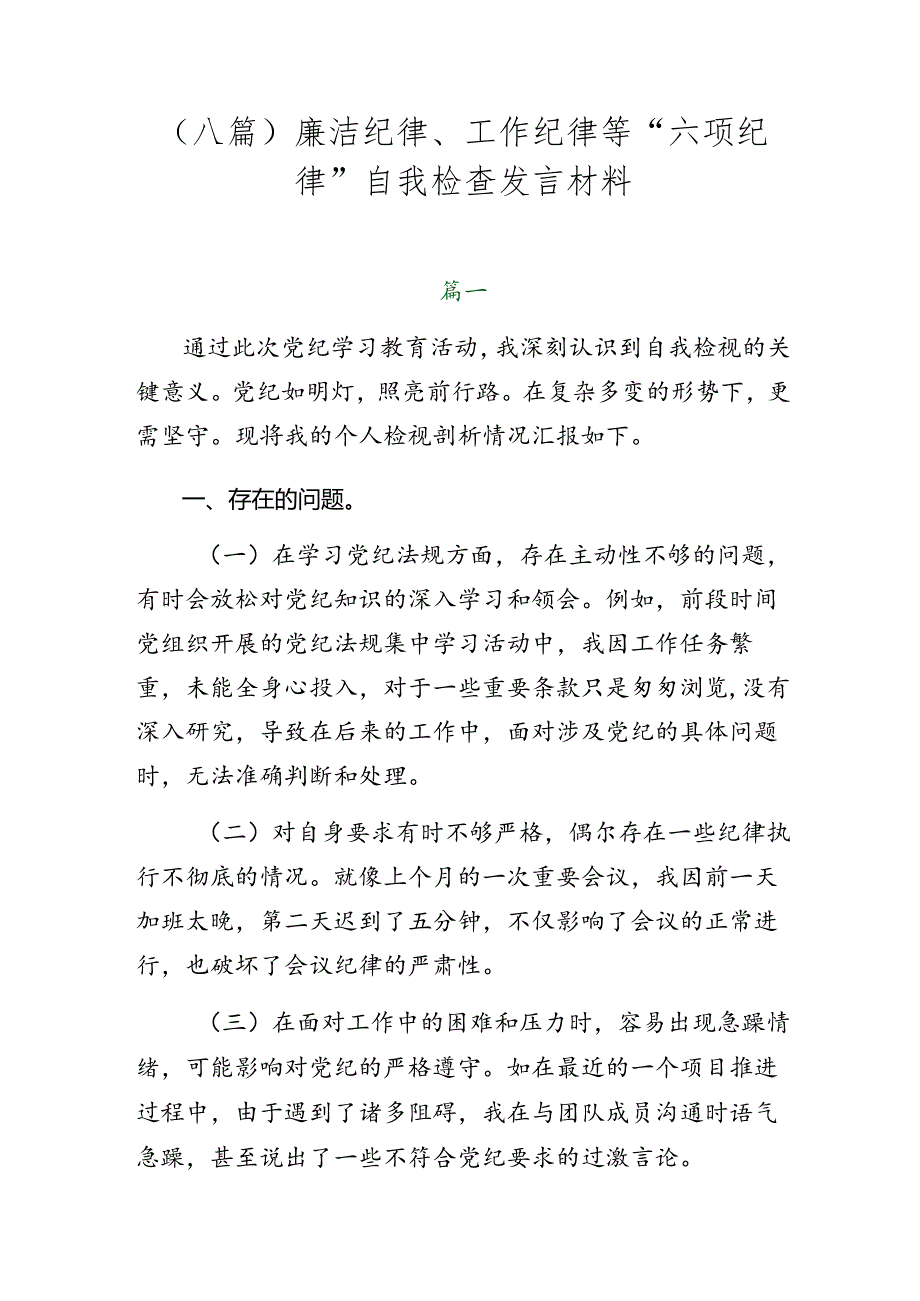 （八篇）廉洁纪律、工作纪律等“六项纪律”自我检查发言材料

篇一

通过此次党纪学习教育活动，我深刻认识到自我检视的关键意义。党纪如明灯，照亮前行路。在复杂多变的形势下，更需坚守。现将我的个人检视剖析情况汇报如下。

一、存在的问题。

（一）在学习党纪法规方面，存在主动性不够的问题，有时会放松对党纪知识的深入学习和领会。例如，前段时间党组织开展的党纪法规集中学习活动中，我因工作任务繁重，未能全身心投入，对于一些重要条款只是匆匆浏览，没有深入研究，导致在后来的工作中，面对涉及党纪的具体问题时，无法准确判断和处理。

（二）对自身要求有时不够严格，偶尔存在一些纪律执行不彻底的情况。就像上个月的一次重要会议，我因前一天加班太晚，第二天迟到了五分钟，不仅影响了会议的正常进行，也破坏了会议纪律的严肃性。

（三）在面对工作中的困难和压力时，容易出现急躁情绪，可能影响对党纪的严格遵守。如在最近的一个项目推进过程中，由于遇到了诸多阻碍，我在与团队成员沟通时语气急躁，甚至说出了一些不符合党纪要求的过激言论。